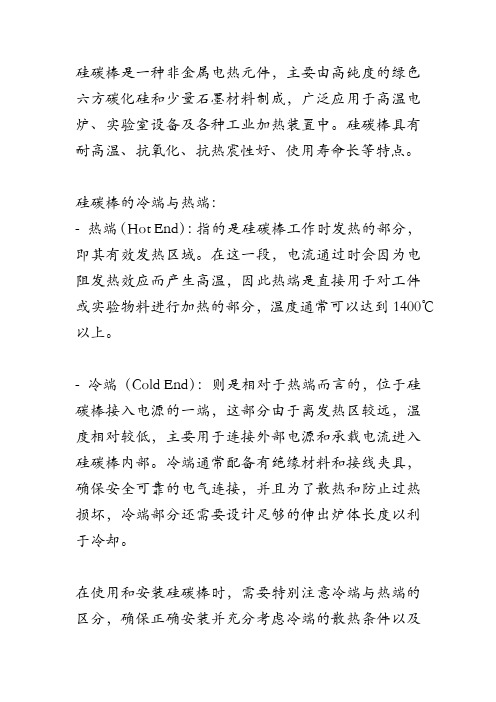 硅碳棒是一种非金属电热元件，主要由高纯度的绿色六方碳化硅和少量石墨材料制成，广泛应用于高温电炉、实验室设备及各种工业加热装置中。硅碳棒具有耐高温、抗氧化、抗热震性好、使用寿命长等特点。

硅碳棒的冷端与热端：
- 热端（Hot End）：指的是硅碳棒工作时发热的部分，即其有效发热区域。在这一段，电流通过时会因为电阻发热效应而产生高温，因此热端是直接用于对工件或实验物料进行加热的部分，温度通常可以达到 1400℃以上。

- 冷端（Cold End）：则是相对于热端而言的，位于硅碳棒接入电源的一端，这部分由于离发热区较远，温度相对较低，主要用于连接外部电源和承载电流进入硅碳棒内部。冷端通常配备有绝缘材料和接线夹具，确保安全可靠的电气连接，并且为了散热和防止过热损坏，冷端部分还需要设计足够的伸出炉体长度以利于冷却。

在使用和安装硅碳棒时，需要特别注意冷端与热端的区分，确保正确安装并充分考虑冷端的散热条件以及